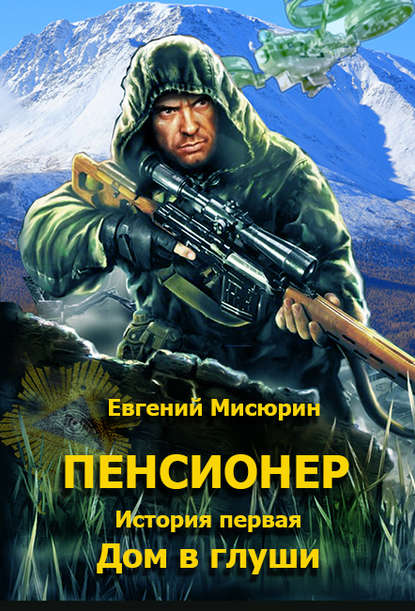 Евгений Мисюрин

ПЕНСИОНЕР

История первая

Дом в глуши